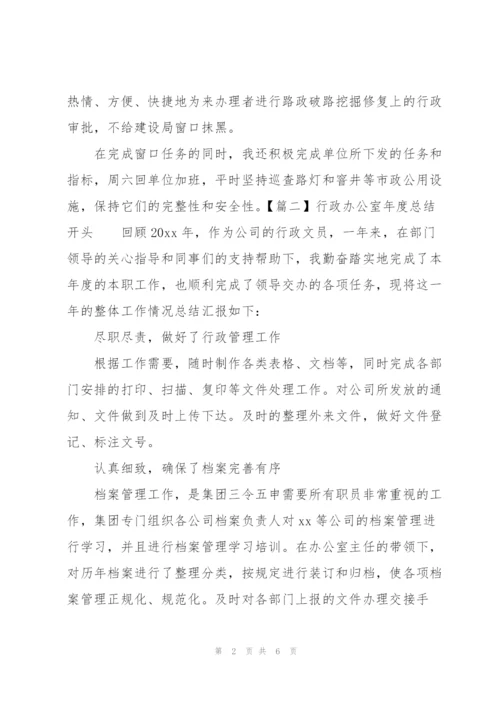 热情、方便、快捷地为来办理者进行路政破路挖掘修复上的行政审批，不给建设局窗口抹黑。

在完成窗口任务的同时，我还积极完成单位所下发的任务和指标，周六回单位加班，平时坚持巡查路灯和窨井等市政公用设施，保持它们的完整性和安全性。【篇二】行政办公室年度总结开头　　回顾 20xx 年，作为公司的行政文员，一年来，在部门领导的关心指导和同事们的支持帮助下，我勤奋踏实地完成了本年度的本职工作，也顺利完成了领导交办的各项任务，现将这一年的整体工作情况总结汇报如下：

尽职尽责，做好了行政管理工作

根据工作需要，随时制作各类表格、文档等，同时完成各部门安排的打印、扫描、复印等文件处理工作。对公司所发放的通知、文件做到及时上传下达。及时的整理外来文件，做好文件登记、标注文号。

认真细致，确保了档案完善有序

档案管理工作，是集团三令五申需要所有职员非常重视的工作，集团专门组织各公司档案负责人对 xx 等公司的档案管理进行学习，并且进行档案管理学习培训。在办公室主任的带领下，对历年档案进行了整理分类，按规定进行装订和归档，使各项档案管理正规化、规范化。及时对各部门上报的文件办理交接手

第 2 页 共 6 页